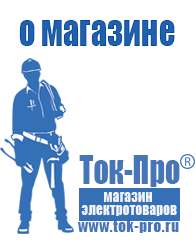 о магазине

Ток-Про®

магазин электротоваров

www.tok-pro.ru